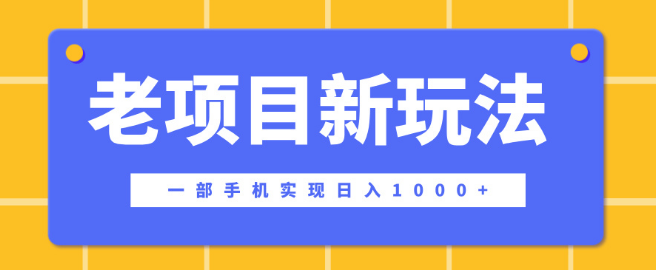 老项目新玩法

一部手机实现日入1000+